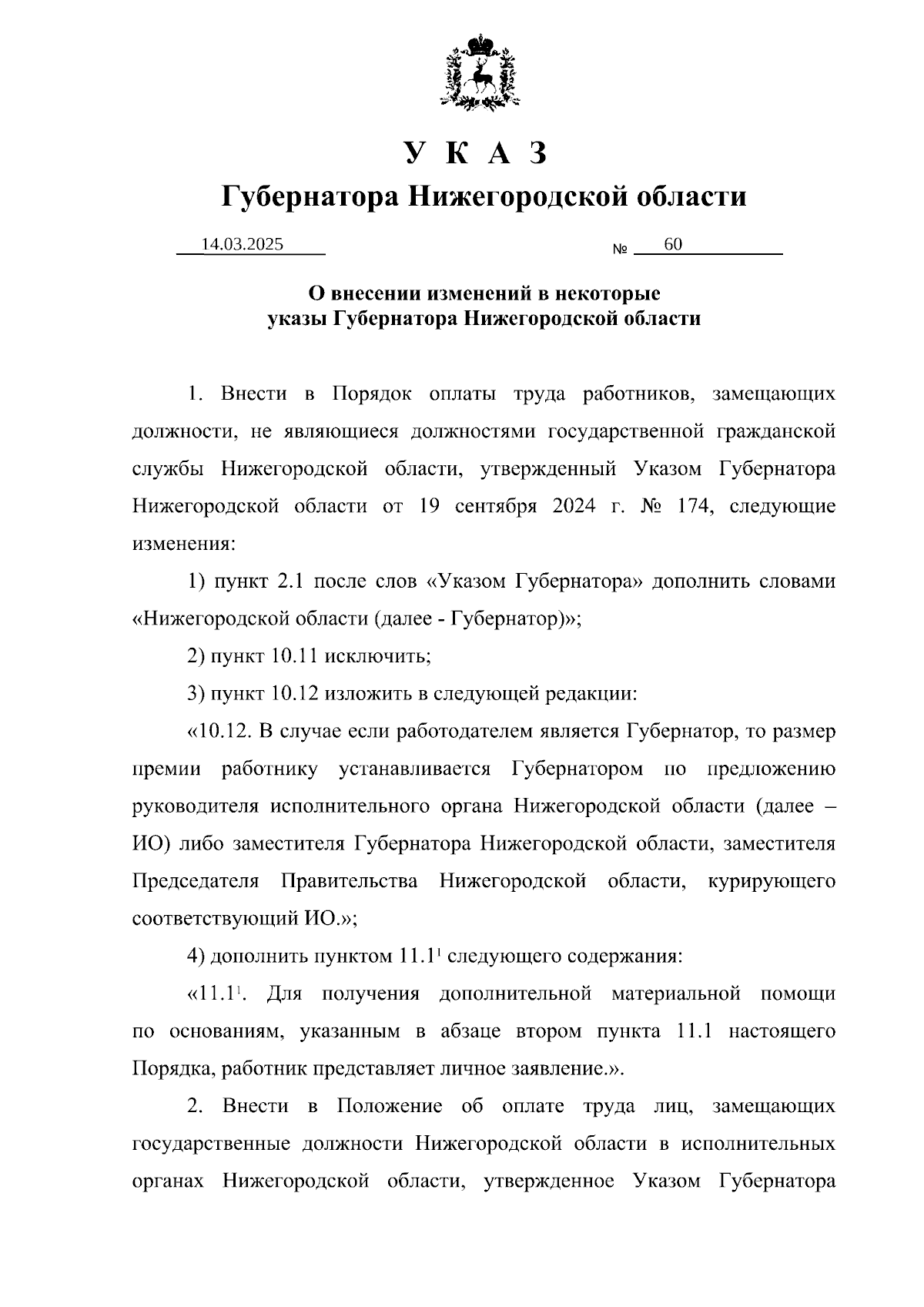 У К А З
Губернатора Нижегородской области

14.03.2025 № 60

О внесении изменений в некоторые указы Губернатора Нижегородской области

1. Внести в Порядок оплаты труда работников, замещающих должности, не являющиеся должностями государственной гражданской службы Нижегородской области, утвержденный Указом Губернатора Нижегородской области от 19 сентября 2024 г. № 174, следующие изменения:

1) пункт 2.1 после слов «Указом Губернатора» дополнить словами «Нижегородской области (далее - Губернатор)»;

2) пункт 10.11 исключить;

3) пункт 10.12 изложить в следующей редакции:

«10.12. В случае если работодателем является Губернатор, то размер премии работнику устанавливается Губернатором по предложению руководителя исполнительного органа Нижегородской области (далее – ИО) либо заместителя Губернатора Нижегородской области, заместителя Председателя Правительства Нижегородской области, курирующего соответствующий ИО.»;

4) дополнить пунктом $11.1^1$ следующего содержания:

«$11.1^1$. Для получения дополнительной материальной помощи по основаниям, указанным в абзаце втором пункта 11.1 настоящего Порядка, работник представляет личное заявление.».

2. Внести в Положение об оплате труда лиц, замещающих государственные должности Нижегородской области в исполнительных органах Нижегородской области, утвержденное Указом Губернатора